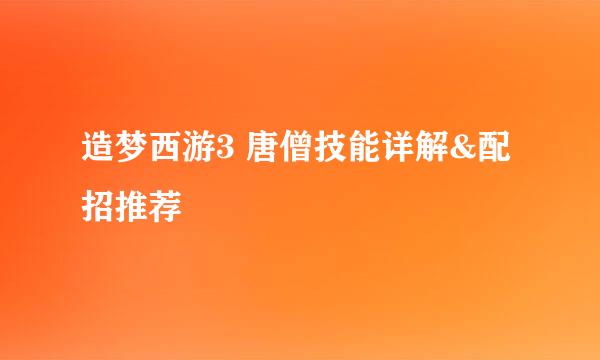 造梦西游3 唐僧技能详解&配招推荐